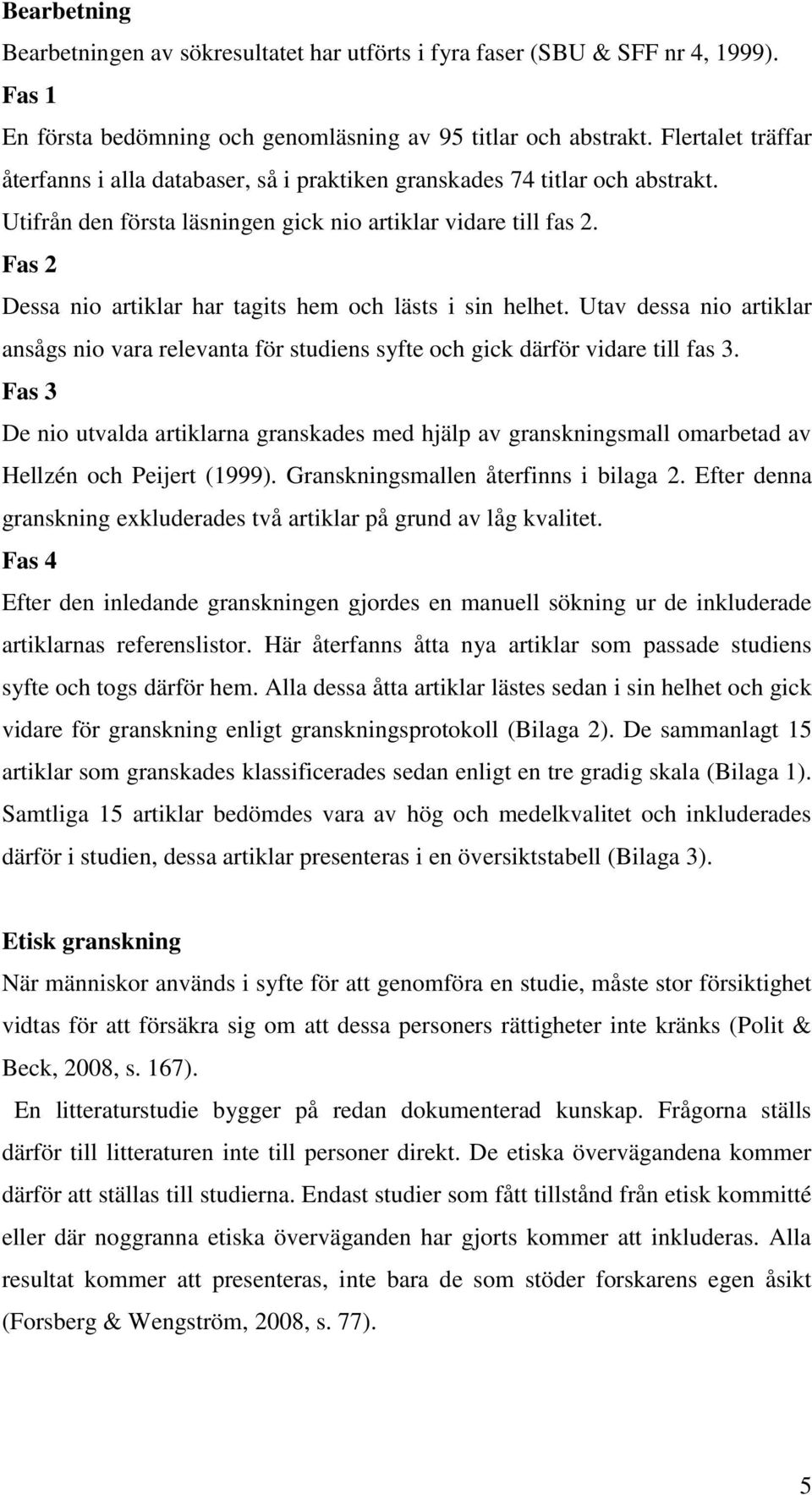 Bearbetning

Bearbetningen av sökresultatet har utförts i fyra faser (SBU & SFF nr 4, 1999).

Fas 1

En första bedömning och genomläsning av 95 titlar och abstrakt. Flertalet träffar återfanns i alla databaser, så i praktiken granskades 74 titlar och abstrakt. Utifrån den första läsningen gick nio artiklar vidare till fas 2.

Fas 2

Dessa nio artiklar har tagits hem och lästs i sin helhet. Utav dessa nio artiklar ansågs nio vara relevanta för studiens syfte och gick därför vidare till fas 3.

Fas 3

De nio utvalda artiklarna granskades med hjälp av granskningsmall omarbetad av Hellzén och Peijert (1999). Granskningsmallen återfinns i bilaga 2. Efter denna granskning exkluderades två artiklar på grund av låg kvalitet.

Fas 4

Efter den inledande granskningen gjordes en manuell sökning ur de inkluderade artiklarnas referenslistor. Här återfanns åtta nya artiklar som passade studiens syfte och togs därför hem. Alla dessa åtta artiklar lästes sedan i sin helhet och gick vidare för granskning enligt granskningsprotokoll (Bilaga 2). De sammanlagt 15 artiklar som granskades klassificerades sedan enligt en tre gradig skala (Bilaga 1). Samtliga 15 artiklar bedömdes vara av hög och medelkvalitet och inkluderades därför i studien, dessa artiklar presenteras i en översiktstabell (Bilaga 3).

Etisk granskning

När människor används i syfte för att genomföra en studie, måste stor försiktighet vidtas för att försäkra sig om att dessa personers rättigheter inte kränks (Polit & Beck, 2008, s. 167).

En litteraturstudie bygger på redan dokumenterad kunskap. Frågorna ställs därför till litteraturen inte till personer direkt. De etiska övervägandena kommer därför att ställas till studierna. Endast studier som fått tillstånd från etisk kommitté eller där noggranna etiska överväganden har gjorts kommer att inkluderas. Alla resultat kommer att presenteras, inte bara de som stöder forskarens egen åsikt (Forsberg & Wengström, 2008, s. 77).

5